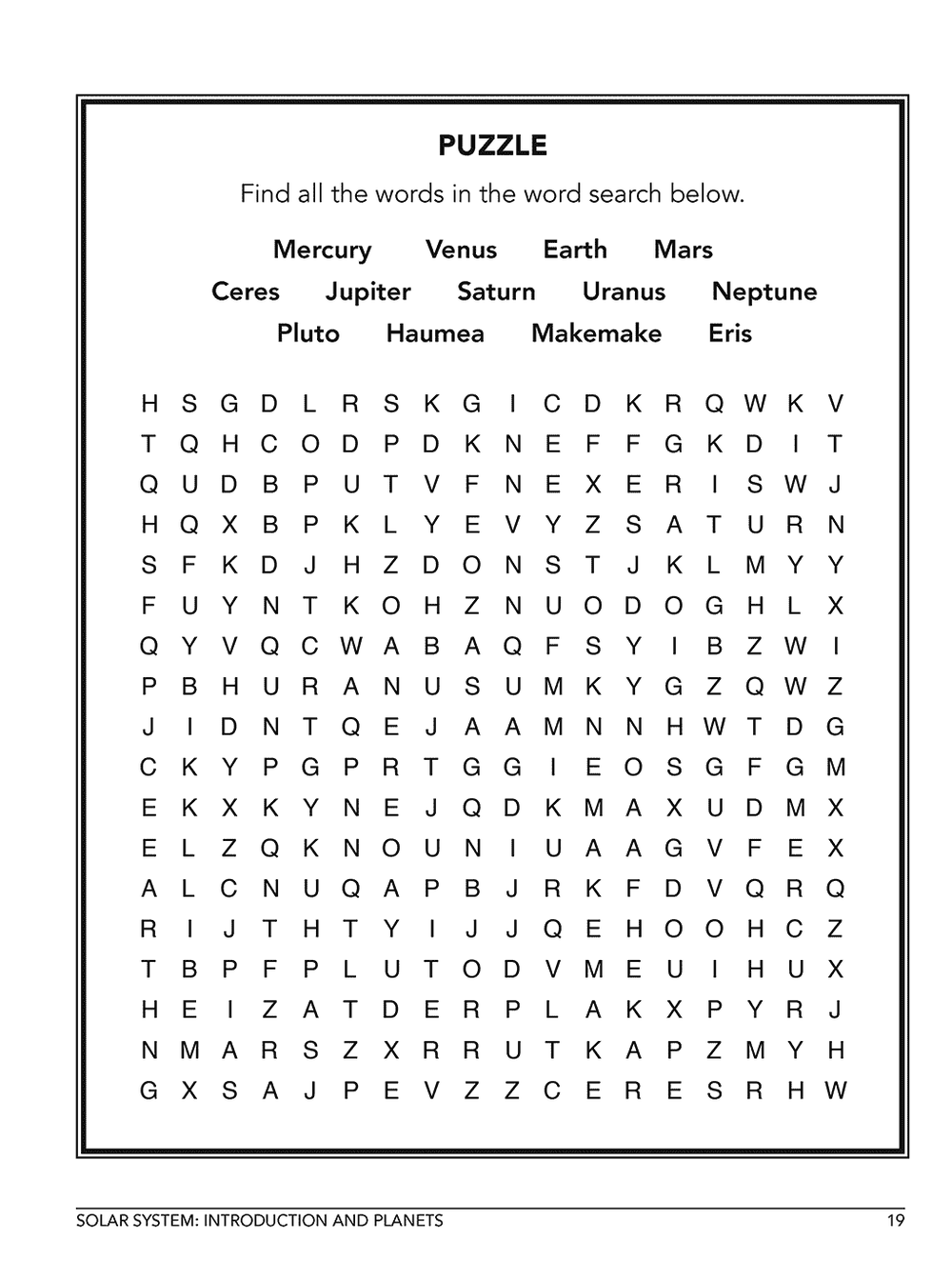 PUZZLE

Find all the words in the word search below.

Mercury Venus Earth Mars
Ceres Jupiter Saturn Uranus Neptune
Pluto Haumea Makemake Eris

H S G D L R S K G I C D K R Q W K V
T Q H C O D P D K N E F F G K D I T
Q U D B P U T V F N E X E R I S W J
H Q X B P K L Y E V Y Z S A T U R N
S F K D J H Z D O N S T J K L M Y Y
F U Y N T K O H Z N U O D O G H L X
Q Y V Q C W A B A Q F S Y I B Z W I
P B H U R A N U S U M K Y G Z Q W Z
J I D N T Q E J A A M N N H W T D G
C K Y P G P R T G G I E O S G F G M
E K X K Y N E J Q D K M A X U D M X
E L Z Q K N O U N I U A A G V F E X
A L C N U Q A P B J R K F D V Q R Q
R I J T H T Y I J J Q E H O O H C Z
T B P F P L U T O D V M E U I H U X
H E I Z A T D E R P L A K X P Y R J
N M A R S Z X R R U T K A P Z M Y H
G X S A J P E V Z Z C E R E S R H W

SOLAR SYSTEM: INTRODUCTION AND PLANETS 19